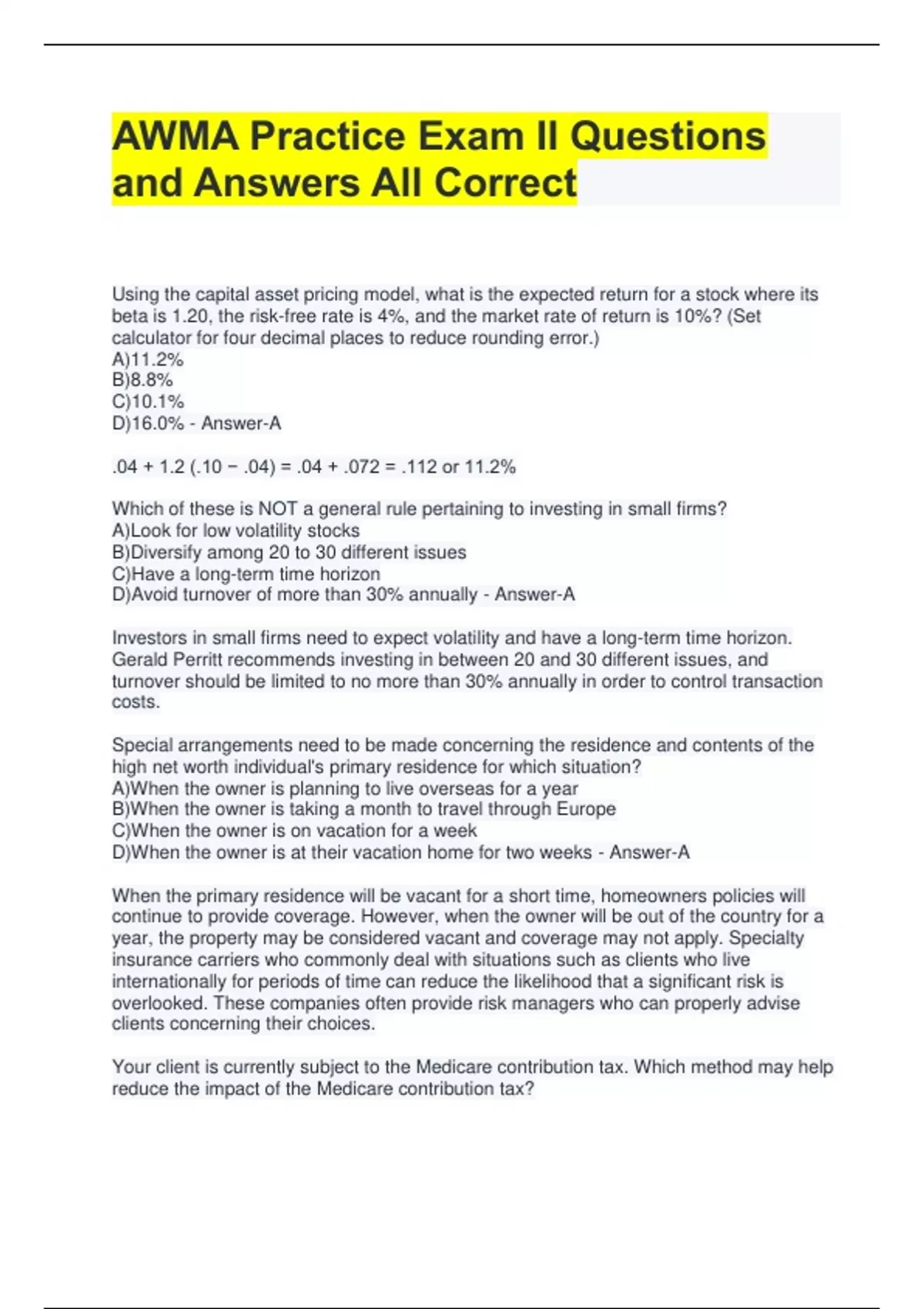 AWMA Practice Exam II Questions and Answers All Correct

Using the capital asset pricing model, what is the expected return for a stock where its beta is 1.20, the risk-free rate is 4%, and the market rate of return is 10%? (Set calculator for four decimal places to reduce rounding error.)
A)11.2%
B)8.8%
C)10.1%
D)16.0% - Answer-A

.04 + 1.2 (.10 − .04) = .04 + .072 = .112 or 11.2%

Which of these is NOT a general rule pertaining to investing in small firms?
A)Look for low volatility stocks
B)Diversify among 20 to 30 different issues
C)Have a long-term time horizon
D)Avoid turnover of more than 30% annually - Answer-A

Investors in small firms need to expect volatility and have a long-term time horizon. Gerald Perritt recommends investing in between 20 and 30 different issues, and turnover should be limited to no more than 30% annually in order to control transaction costs.

Special arrangements need to be made concerning the residence and contents of the high net worth individual's primary residence for which situation?
A)When the owner is planning to live overseas for a year
B)When the owner is taking a month to travel through Europe
C)When the owner is on vacation for a week
D)When the owner is at their vacation home for two weeks - Answer-A

When the primary residence will be vacant for a short time, homeowners policies will continue to provide coverage. However, when the owner will be out of the country for a year, the property may be considered vacant and coverage may not apply. Specialty insurance carriers who commonly deal with situations such as clients who live internationally for periods of time can reduce the likelihood that a significant risk is overlooked. These companies often provide risk managers who can properly advise clients concerning their choices.

Your client is currently subject to the Medicare contribution tax. Which method may help reduce the impact of the Medicare contribution tax?